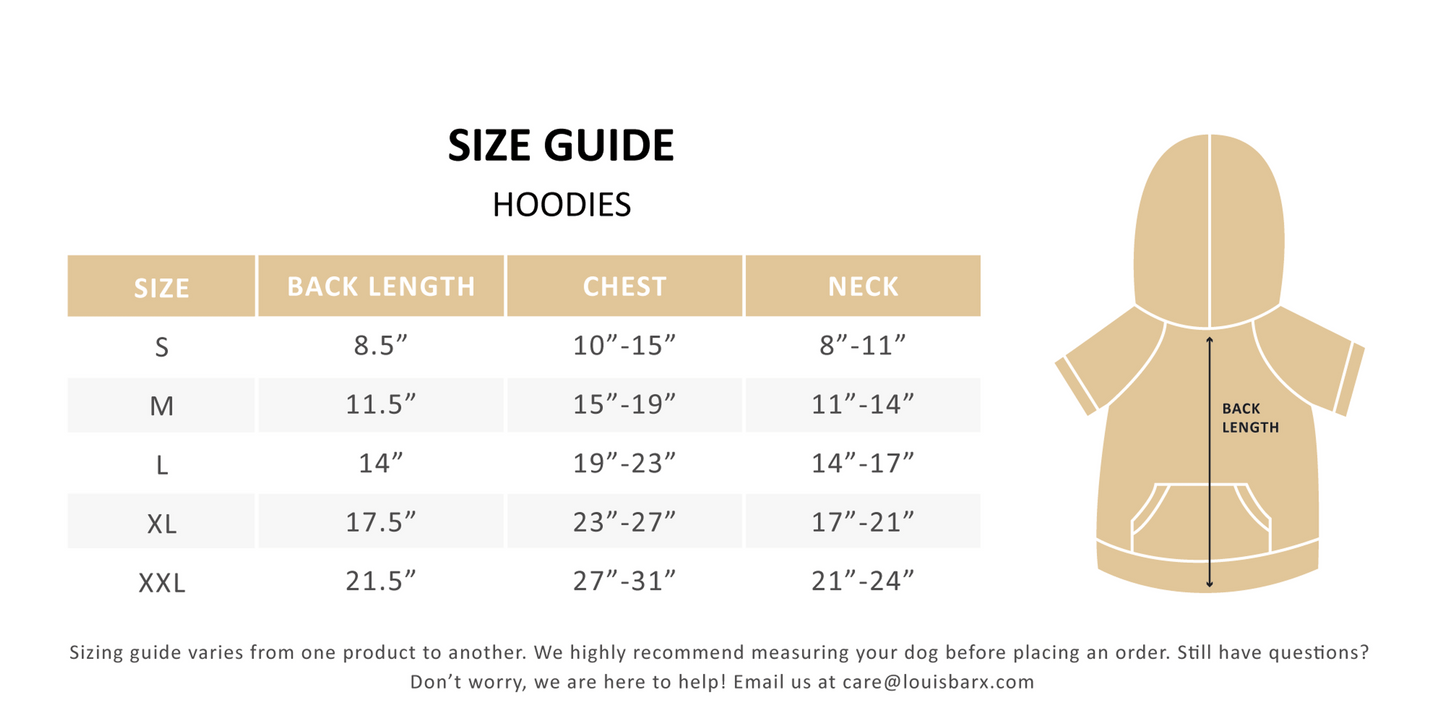 SIZE GUIDE

HOODIES

| SIZE | BACK LENGTH | CHEST | NECK |
|---|---|---|---|
| S | 8.5” | 10”-15” | 8”-11” |
| M | 11.5” | 15”-19” | 11”-14” |
| L | 14” | 19”-23” | 14”-17” |
| XL | 17.5” | 23”-27” | 17”-21” |
| XXL | 21.5” | 27”-31” | 21”-24” |

BACK LENGTH

Sizing guide varies from one product to another. We highly recommend measuring your dog before placing an order. Still have questions? Don’t worry, we are here to help! Email us at care@louisbarx.com